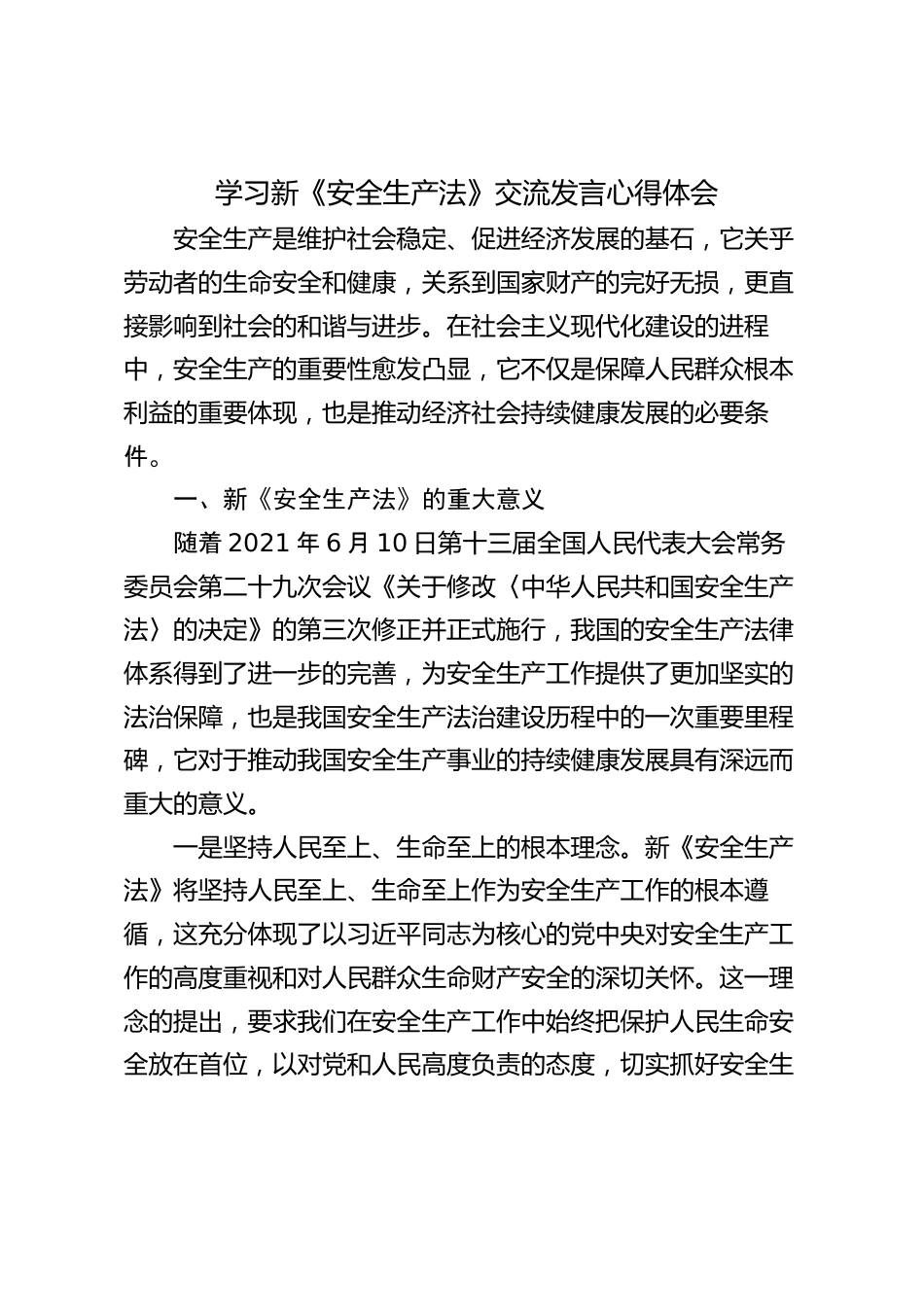 学习新《安全生产法》交流发言心得体会

安全生产是维护社会稳定、促进经济发展的基石，它关乎劳动者的生命安全和健康，关系到国家财产的完好无损，更直接影响到社会的和谐与进步。在社会主义现代化建设的进程中，安全生产的重要性愈发凸显，它不仅是保障人民群众根本利益的重要体现，也是推动经济社会持续健康发展的必要条件。

一、新《安全生产法》的重大意义

随着2021年6月10日第十三届全国人民代表大会常务委员会第二十九次会议《关于修改〈中华人民共和国安全生产法〉的决定》的第三次修正并正式施行，我国的安全生产法律体系得到了进一步的完善，为安全生产工作提供了更加坚实的法治保障，也是我国安全生产法治建设历程中的一次重要里程碑，它对于推动我国安全生产事业的持续健康发展具有深远而重大的意义。

一是坚持人民至上、生命至上的根本理念。新《安全生产法》将坚持人民至上、生命至上作为安全生产工作的根本遵循，这充分体现了以习近平同志为核心的党中央对安全生产工作的高度重视和对人民群众生命财产安全的深切关怀。这一理念的提出，要求我们在安全生产工作中始终把保护人民生命安全放在首位，以对党和人民高度负责的态度，切实抓好安全生